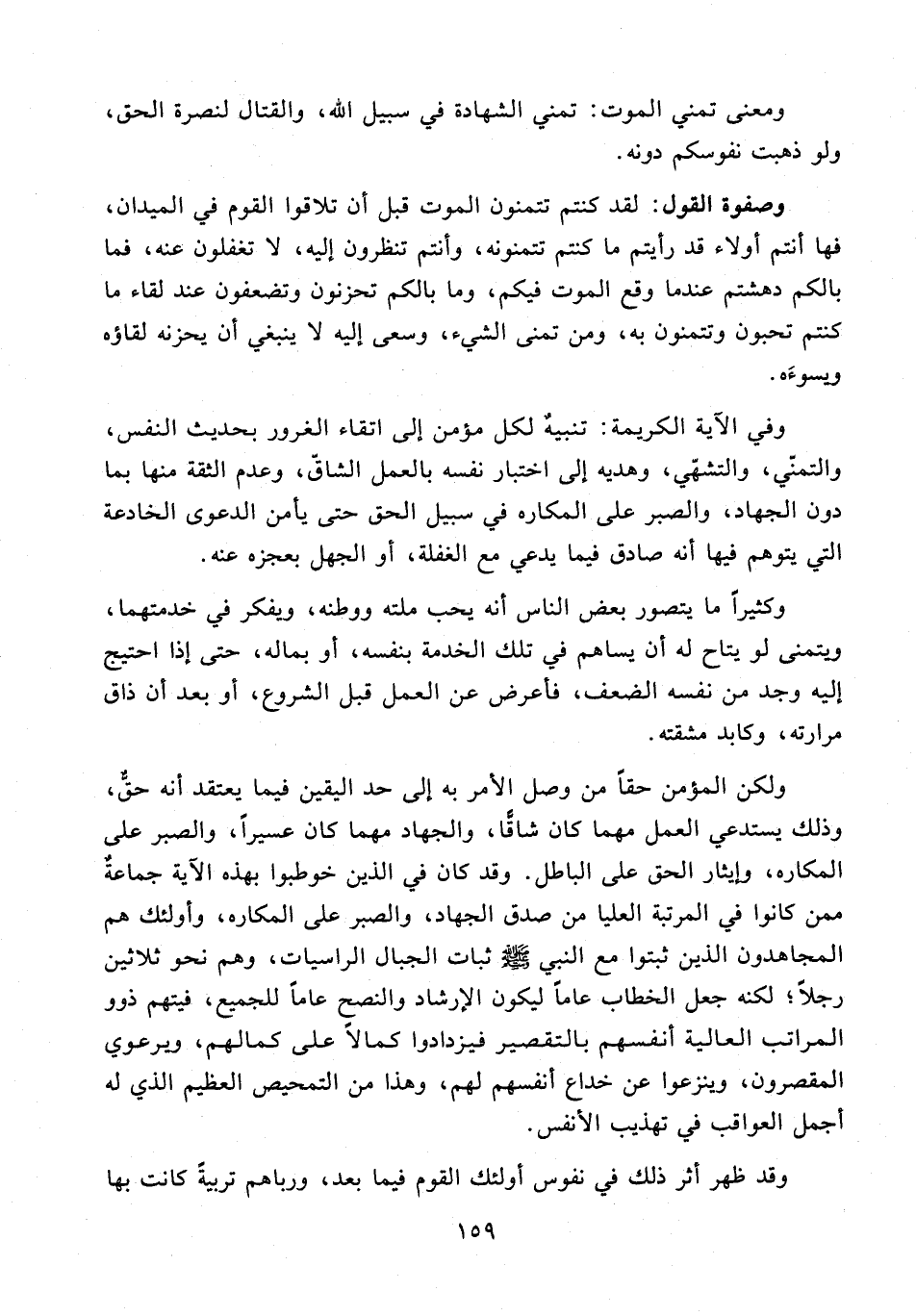 ومعنى تمني الموت: تمني الشهادة في سبيل الله، والقتال لنصرة الحق، ولو ذهبت نفوسكم دونه.

وصفوة القول: لقد كنتم تتمنون الموت قبل أن تلاقوا القوم في الميدان، فها أنتم أولاء قد رأيتم ما كنتم تتمنونه، وأنتم تنظرون إليه، لا تغفلون عنه، فما بالكم دهشتم عندما وقع الموت فيكم، وما بالكم تحزنون وتضعفون عند لقاء ما كنتم تحبون وتتمنون به، ومن تمنى الشيء، وسعى إليه لا ينبغي أن يحزنه لقاؤه ويسوءَه.

وفي الآية الكريمة: تنبيهٌ لكل مؤمن إلى اتقاء الغرور بحديث النفس، والتمنّي، والتشهّي، وهديه إلى اختبار نفسه بالعمل الشاقّ، وعدم الثقة منها بما دون الجهاد، والصبر على المكاره في سبيل الحق حتى يأمن الدعوى الخادعة التي يتوهم فيها أنه صادق فيما يدعي مع الغفلة، أو الجهل بعجزه عنه.

وكثيراً ما يتصور بعض الناس أنه يحب ملته ووطنه، ويفكر في خدمتهما، ويتمنى لو يتاح له أن يساهم في تلك الخدمة بنفسه، أو بماله، حتى إذا احتيج إليه وجد من نفسه الضعف، فأعرض عن العمل قبل الشروع، أو بعد أن ذاق مرارته، وكابد مشقته.

ولكن المؤمن حقاً من وصل الأمر به إلى حد اليقين فيما يعتقد أنه حقٌّ، وذلك يستدعي العمل مهما كان شاقًّا، والجهاد مهما كان عسيراً، والصبر على المكاره، وإيثار الحق على الباطل. وقد كان في الذين خوطبوا بهذه الآية جماعةٌ ممن كانوا في المرتبة العليا من صدق الجهاد، والصبر على المكاره، وأولئك هم المجاهدون الذين ثبتوا مع النبي ﷺ ثبات الجبال الراسيات، وهم نحو ثلاثين رجلاً؛ لكنه جعل الخطاب عاماً ليكون الإرشاد والنصح عاماً للجميع، فيتهم ذوو المراتب العالية أنفسهم بالتقصير فيزدادوا كمالاً على كمالهم، ويرعوي المقصرون، وينزعوا عن خداع أنفسهم لهم، وهذا من التمحيص العظيم الذي له أجمل العواقب في تهذيب الأنفس.

وقد ظهر أثر ذلك في نفوس أولئك القوم فيما بعد، ورباهم تربيةً كانت بها

١٥٩